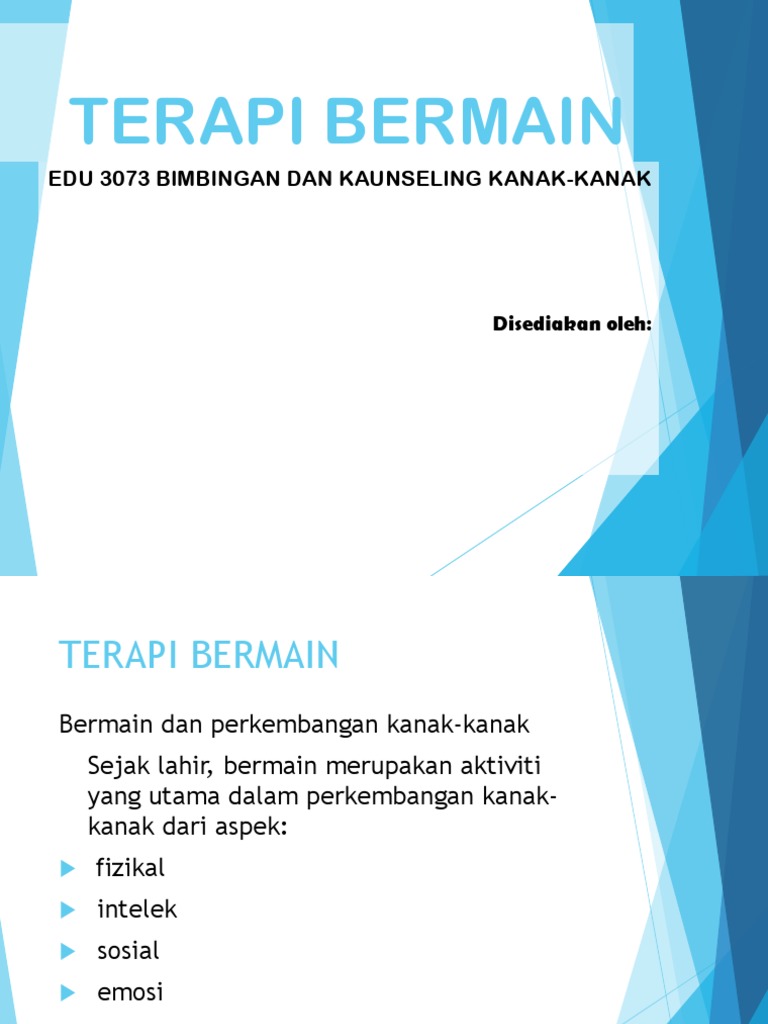 TERAPI BERMAIN

EDU 3073 BIMBINGAN DAN KAUNSELING KANAK-KANAK

Disediakan oleh:

TERAPI BERMAIN

Bermain dan perkembangan kanak-kanak

Sejak lahir, bermain merupakan aktiviti yang utama dalam perkembangan kanak-kanak dari aspek:

fizikal

intelek

sosial

emosi